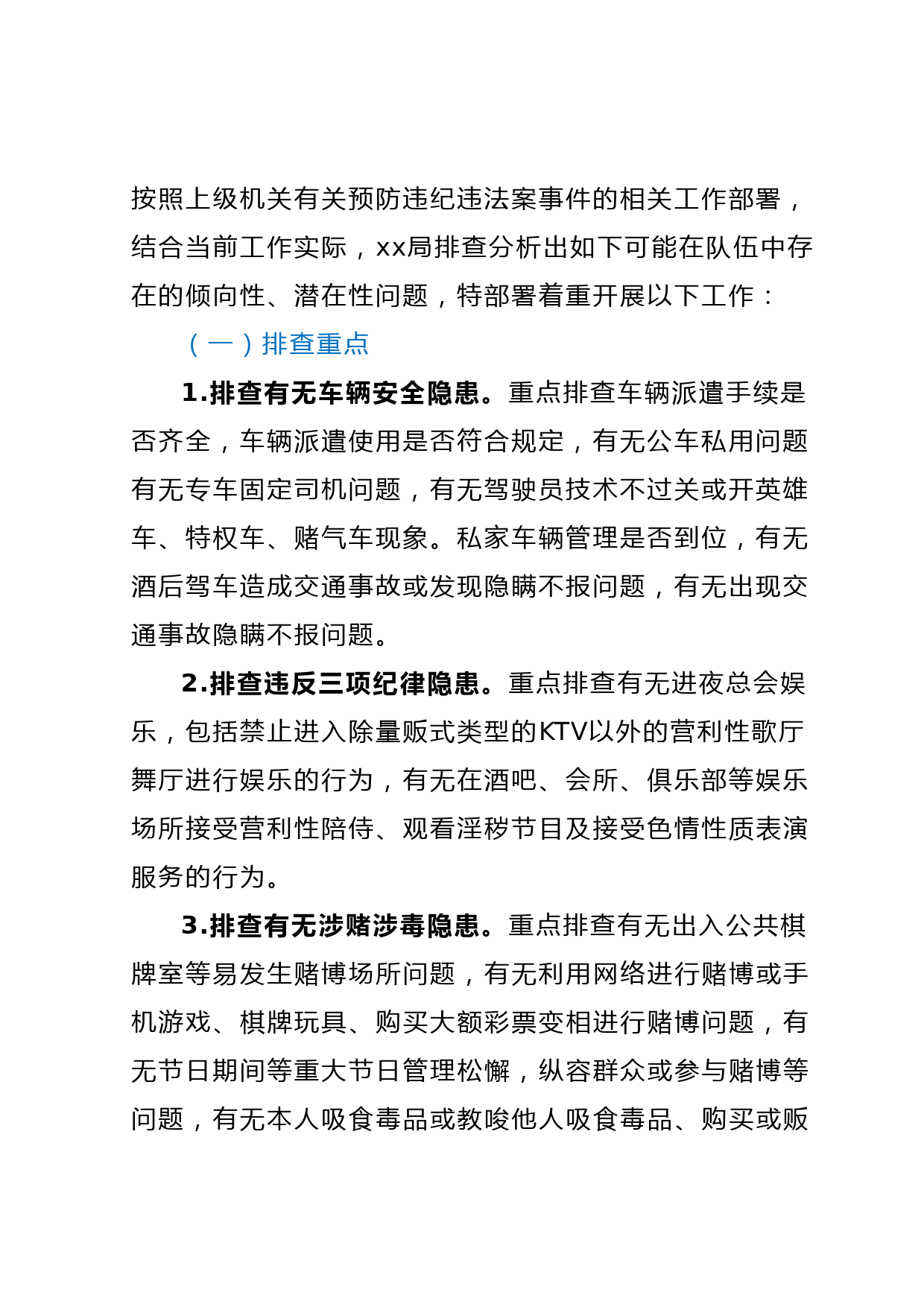 按照上级机关有关预防违纪违法案事件的相关工作部署，结合当前工作实际，xx局排查分析出如下可能在队伍中存在的倾向性、潜在性问题，特部署着重开展以下工作：

（一）排查重点

1.排查有无车辆安全隐患。重点排查车辆派遣手续是否齐全，车辆派遣使用是否符合规定，有无公车私用问题有无专车固定司机问题，有无驾驶员技术不过关或开英雄车、特权车、赌气车现象。私家车辆管理是否到位，有无酒后驾车造成交通事故或发现隐瞒不报问题，有无出现交通事故隐瞒不报问题。

2.排查违反三项纪律隐患。重点排查有无进夜总会娱乐，包括禁止进入除量贩式类型的KTV以外的营利性歌厅舞厅进行娱乐的行为，有无在酒吧、会所、俱乐部等娱乐场所接受营利性陪侍、观看淫秽节目及接受色情性质表演服务的行为。

3.排查有无涉赌涉毒隐患。重点排查有无出入公共棋牌室等易发生赌博场所问题，有无利用网络进行赌博或手机游戏、棋牌玩具、购买大额彩票变相进行赌博问题，有无节日期间等重大节日管理松懈，纵容群众或参与赌博等问题，有无本人吸食毒品或教唆他人吸食毒品、购买或贩